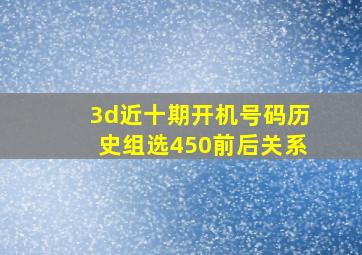 3d近十期开机号码历史组选450前后关系